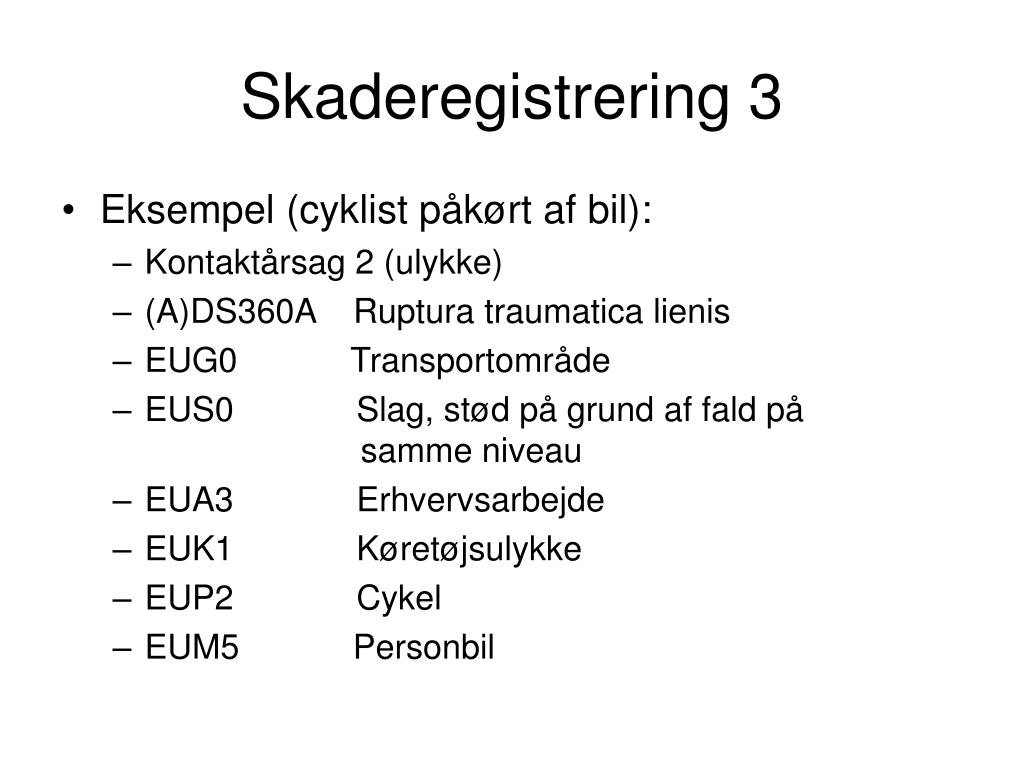 Skaderegistrering 3

• Eksempel (cyklist påkørt af bil):
– Kontaktårsag 2 (ulykke)
– (A)DS360A Ruptura traumatica lienis
– EUG0 Transportområde
– EUS0 Slag, stød på grund af fald på samme niveau
– EUA3 Erhvervsarbejde
– EUK1 Køretøjsulykke
– EUP2 Cykel
– EUM5 Personbil